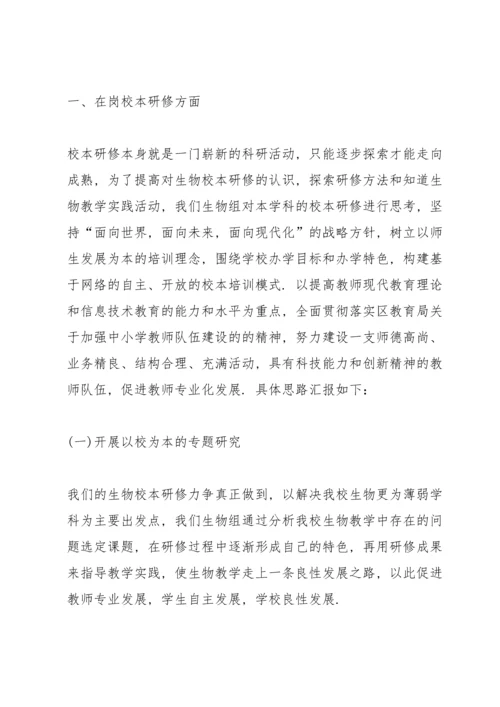 一、在岗校本研修方面

校本研修本身就是一门崭新的科研活动，只能逐步探索才能走向成熟，为了提高对生物校本研修的认识，探索研修方法和知道生物教学实践活动，我们生物组对本学科的校本研修进行思考，坚持“面向世界，面向未来，面向现代化”的战略方针，树立以师生发展为本的培训理念，围绕学校办学目标和办学特色，构建基于网络的自主、开放的校本培训模式．以提高教师现代教育理论和信息技术教育的能力和水平为重点，全面贯彻落实区教育局关于加强中小学教师队伍建设的的精神，努力建设一支师德高尚、业务精良、结构合理、充满活动，具有科技能力和创新精神的教师队伍，促进教师专业化发展．具体思路汇报如下：

(一)开展以校为本的专题研究

我们的生物校本研修力争真正做到，以解决我校生物更为薄弱学科为主要出发点，我们生物组通过分析我校生物教学中存在的问题选定课题，在研修过程中逐渐形成自己的特色，再用研修成果来指导教学实践，使生物教学走上一条良性发展之路，以此促进教师专业发展，学生自主发展，学校良性发展．